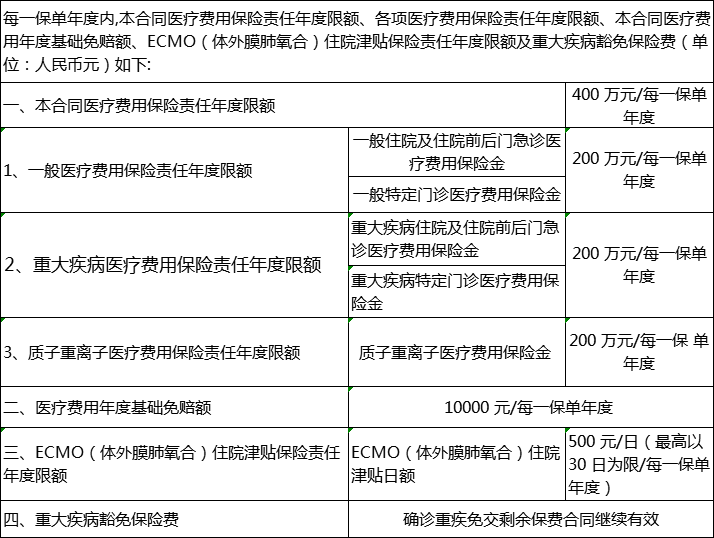 每一保单年度内,本合同医疗费用保险责任年度限额、各项医疗费用保险责任年度限额、本合同医疗费用年度基础免赔额、ECMO（体外膜肺氧合）住院津贴保险责任年度限额及重大疾病豁免保险费（单位：人民币元）如下:

| 一、本合同医疗费用保险责任年度限额 | | 400 万元/每一保单年度 |
|---|---|---|
| 1、一般医疗费用保险责任年度限额 | 一般住院及住院前后门急诊医疗费用保险金 | 200 万元/每一保单年度 |
| | 一般特定门诊医疗费用保险金 | |
| 2、重大疾病医疗费用保险责任年度限额 | 重大疾病住院及住院前后门急诊医疗费用保险金 | 200 万元/每一保单年度 |
| | 重大疾病特定门诊医疗费用保险金 | |
| 3、质子重离子医疗费用保险责任年度限额 | 质子重离子医疗费用保险金 | 200 万元/每一保 单年度 |
| 二、医疗费用年度基础免赔额 | 10000 元/每一保单年度 | |
| 三、ECMO（体外膜肺氧合）住院津贴保险责任年度限额 | ECMO（体外膜肺氧合）住院津贴日额 | 500 元/日（最高以 30 日为限/每一保单年度） |
| 四、重大疾病豁免保险费 | 确诊重疾免交剩余保费合同继续有效 | |